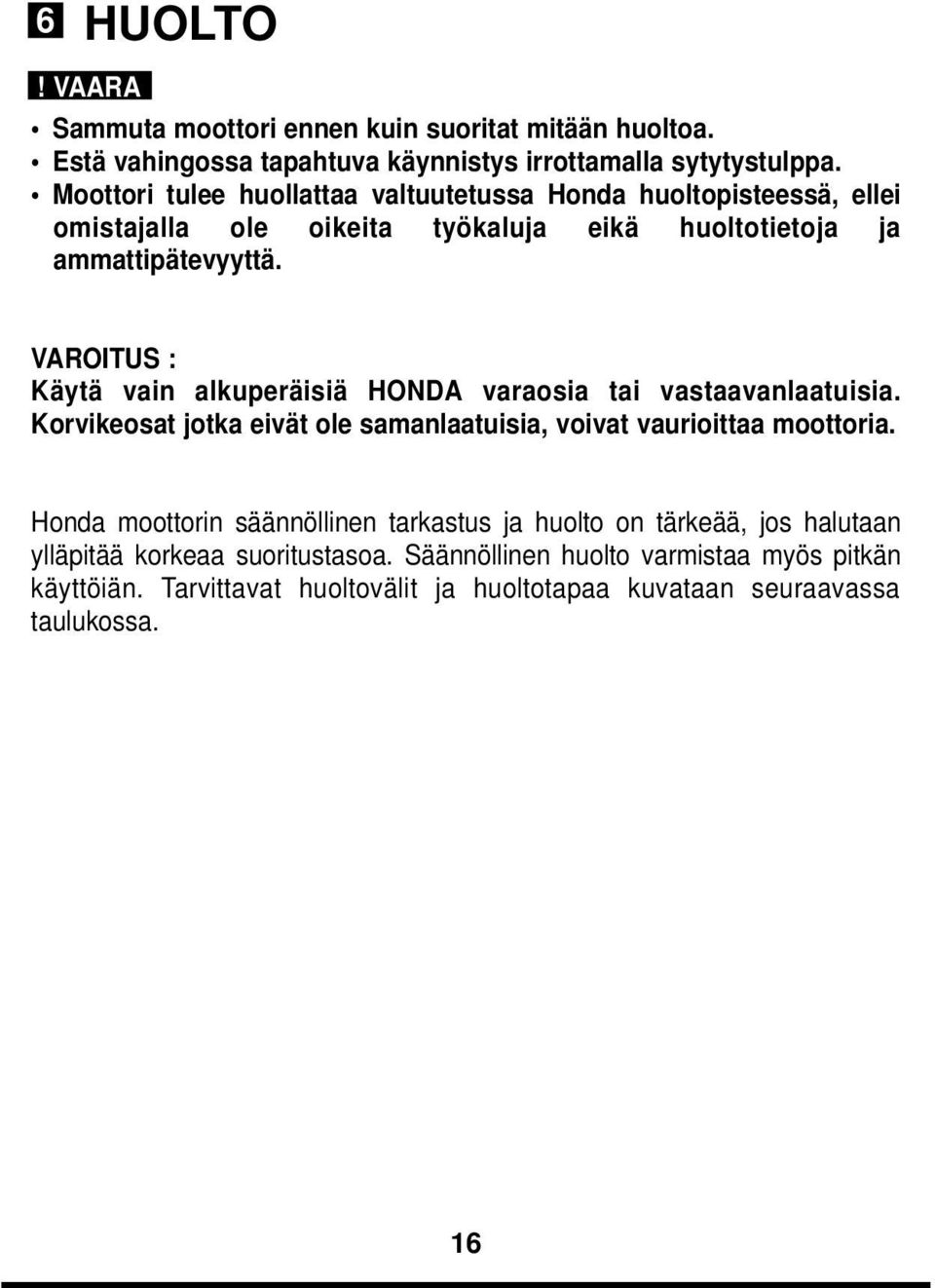 6 HUOLTO

! VAARA

• Sammuta moottori ennen kuin suoritat mitään huoltoa.
• Estä vahingossa tapahtuva käynnistys irrottamalla sytytystulppa.
• Moottori tulee huollattaa valtuutetussa Honda huoltopisteessä, ellei omistajalla ole oikeita työkaluja eikä huoltotietoja ja ammattipätevyyttä.

VAROITUS :
Käytä vain alkuperäisiä HONDA varaosia tai vastaavanlaatuisia. Korvikeosat jotka eivät ole samanlaatuisia, voivat vaurioittaa moottoria.

Honda moottorin säännöllinen tarkastus ja huolto on tärkeää, jos halutaan ylläpitää korkeaa suoritustasoa. Säännöllinen huolto varmistaa myös pitkän käyttöiän. Tarvittavat huoltovälit ja huoltotapaa kuvataan seuraavassa taulukossa.

16